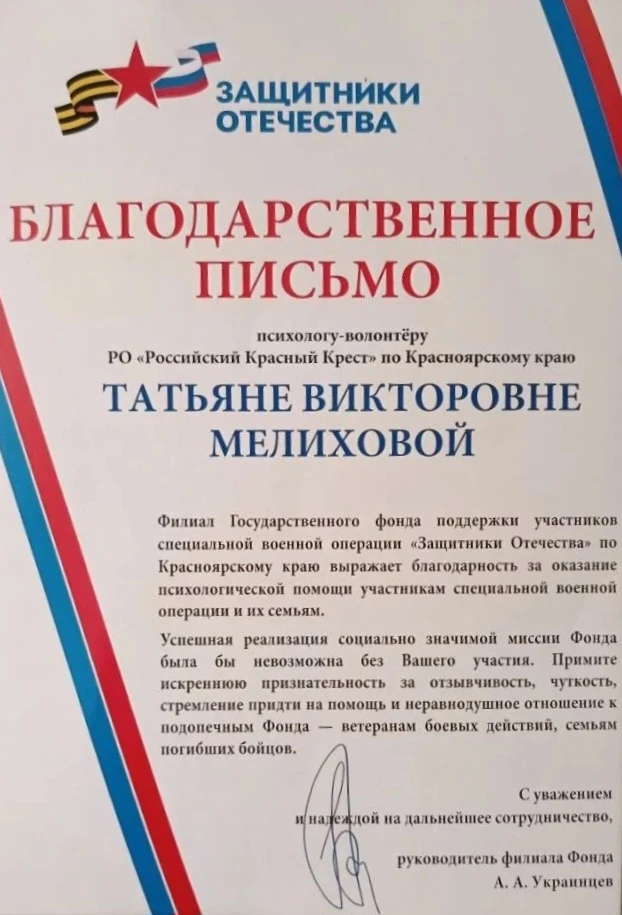 ЗАЩИТНИКИ ОТЕЧЕСТВА

БЛАГОДАРСТВЕННОЕ ПИСЬМО

психологу-волонтёру
РО «Российский Красный Крест» по Красноярскому краю

ТАТЬЯНЕ ВИКТОРОВНЕ МЕЛИХОВОЙ

Филиал Государственного фонда поддержки участников специальной военной операции «Защитники Отечества» по Красноярскому краю выражает благодарность за оказание психологической помощи участникам специальной военной операции и их семьям.

Успешная реализация социально значимой миссии Фонда была бы невозможна без Вашего участия. Примите искреннюю признательность за отзывчивость, чуткость, стремление придти на помощь и неравнодушное отношение к подопечным Фонда — ветеранам боевых действий, семьям погибших бойцов.

С уважением
и надеждой на дальнейшее сотрудничество,

руководитель филиала Фонда
А. А. Украинцев